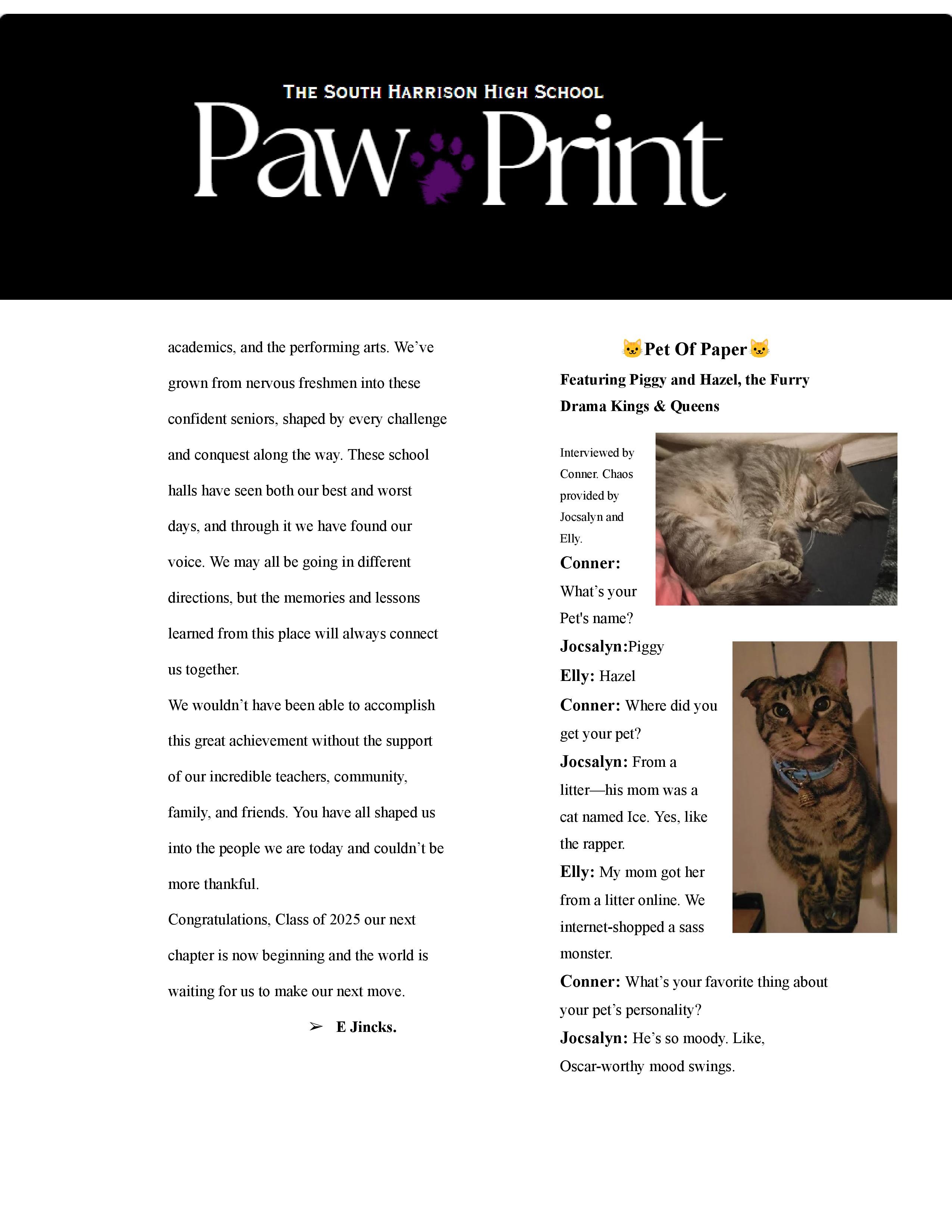 THE SOUTH HARRISON HIGH SCHOOL
Paw Print

academics, and the performing arts. We've grown from nervous freshmen into these confident seniors, shaped by every challenge and conquest along the way. These school halls have seen both our best and worst days, and through it we have found our voice. We may all be going in different directions, but the memories and lessons learned from this place will always connect us together.

We wouldn't have been able to accomplish this great achievement without the support of our incredible teachers, community, family, and friends. You have all shaped us into the people we are today and couldn't be more thankful.

Congratulations, Class of 2025 our next chapter is now beginning and the world is waiting for us to make our next move.

➢ E Jincks.

🐱Pet Of Paper🐱

Featuring Piggy and Hazel, the Furry Drama Kings & Queens

Interviewed by Conner. Chaos provided by Jocsalyn and Elly.

Conner: What's your Pet's name?

Jocsalyn:Piggy

Elly: Hazel

Conner: Where did you get your pet?

Jocsalyn: From a litter—his mom was a cat named Ice. Yes, like the rapper.

Elly: My mom got her from a litter online. We internet-shopped a sass monster.

Conner: What's your favorite thing about your pet's personality?

Jocsalyn: He's so moody. Like, Oscar-worthy mood swings.